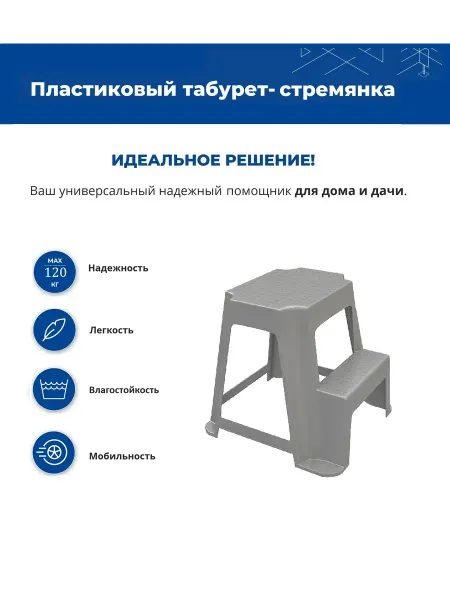 Пластиковый табурет- стремянка

ИДЕАЛЬНОЕ РЕШЕНИЕ!

Ваш универсальный надежный помощник для дома и дачи.

MAX
120
кг

Надежность

Легкость

Влагостойкость

Мобильность